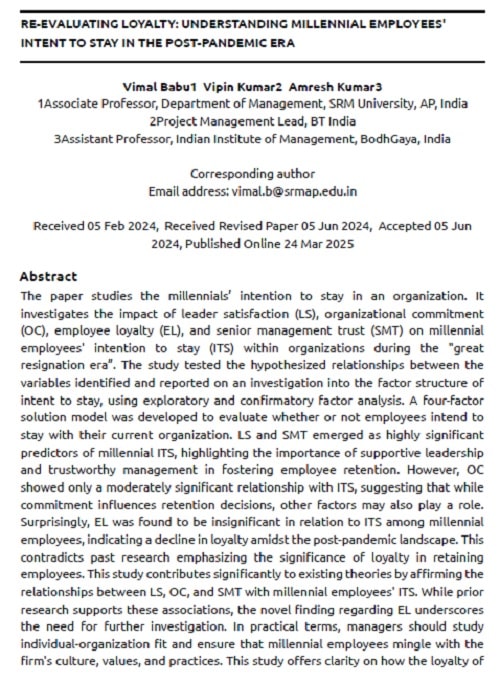 RE-EVALUATING LOYALTY: UNDERSTANDING MILLENNIAL EMPLOYEES' INTENT TO STAY IN THE POST-PANDEMIC ERA

Vimal Babu1 Vipin Kumar2 Amresh Kumar3
1Associate Professor, Department of Management, SRM University, AP, India
2Project Management Lead, BT India
3Assistant Professor, Indian Institute of Management, BodhGaya, India

Corresponding author
Email address: vimal.b@srmap.edu.in

Received 05 Feb 2024, Received Revised Paper 05 Jun 2024, Accepted 05 Jun 2024, Published Online 24 Mar 2025

Abstract
The paper studies the millennials' intention to stay in an organization. It investigates the impact of leader satisfaction (LS), organizational commitment (OC), employee loyalty (EL), and senior management trust (SMT) on millennial employees' intention to stay (ITS) within organizations during the "great resignation era". The study tested the hypothesized relationships between the variables identified and reported on an investigation into the factor structure of intent to stay, using exploratory and confirmatory factor analysis. A four-factor solution model was developed to evaluate whether or not employees intend to stay with their current organization. LS and SMT emerged as highly significant predictors of millennial ITS, highlighting the importance of supportive leadership and trustworthy management in fostering employee retention. However, OC showed only a moderately significant relationship with ITS, suggesting that while commitment influences retention decisions, other factors may also play a role. Surprisingly, EL was found to be insignificant in relation to ITS among millennial employees, indicating a decline in loyalty amidst the post-pandemic landscape. This contradicts past research emphasizing the significance of loyalty in retaining employees. This study contributes significantly to existing theories by affirming the relationships between LS, OC, and SMT with millennial employees' ITS. While prior research supports these associations, the novel finding regarding EL underscores the need for further investigation. In practical terms, managers should study individual-organization fit and ensure that millennial employees mingle with the firm's culture, values, and practices. This study offers clarity on how the loyalty of